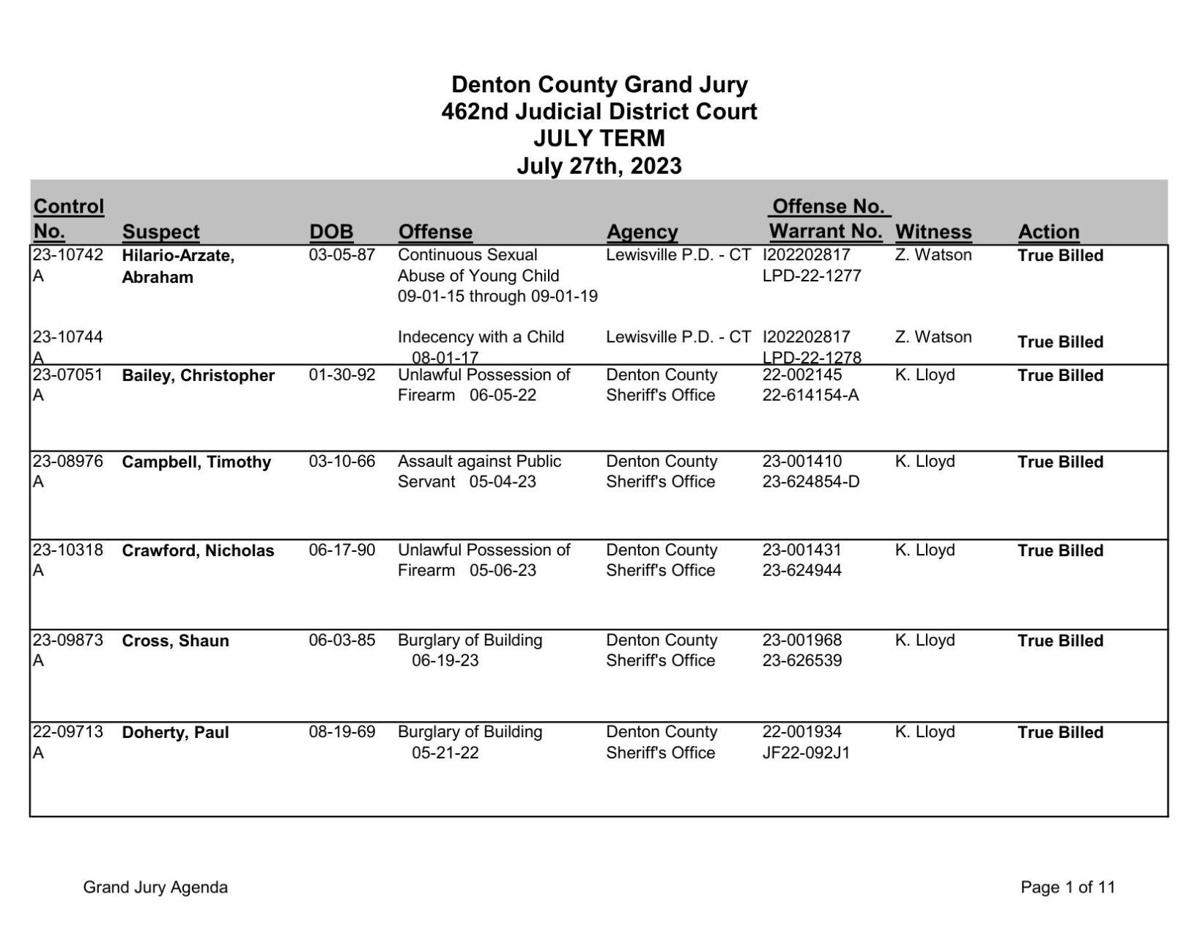 Denton County Grand Jury
462nd Judicial District Court
JULY TERM
July 27th, 2023

| Control No. | Suspect | DOB | Offense | Agency | Offense No. Warrant No. | Witness | Action |
|---|---|---|---|---|---|---|---|
| 23-10742 A | Hilario-Arzate, Abraham | 03-05-87 | Continuous Sexual Abuse of Young Child 09-01-15 through 09-01-19 | Lewisville P.D. - CT | I202202817 LPD-22-1277 | Z. Watson | True Billed |
| 23-10744 A | | | Indecency with a Child 08-01-17 | Lewisville P.D. - CT | I202202817 LPD-22-1278 | Z. Watson | True Billed |
| 23-07051 A | Bailey, Christopher | 01-30-92 | Unlawful Possession of Firearm 06-05-22 | Denton County Sheriff's Office | 22-002145 22-614154-A | K. Lloyd | True Billed |
| 23-08976 A | Campbell, Timothy | 03-10-66 | Assault against Public Servant 05-04-23 | Denton County Sheriff's Office | 23-001410 23-624854-D | K. Lloyd | True Billed |
| 23-10318 A | Crawford, Nicholas | 06-17-90 | Unlawful Possession of Firearm 05-06-23 | Denton County Sheriff's Office | 23-001431 23-624944 | K. Lloyd | True Billed |
| 23-09873 A | Cross, Shaun | 06-03-85 | Burglary of Building 06-19-23 | Denton County Sheriff's Office | 23-001968 23-626539 | K. Lloyd | True Billed |
| 22-09713 A | Doherty, Paul | 08-19-69 | Burglary of Building 05-21-22 | Denton County Sheriff's Office | 22-001934 JF22-092J1 | K. Lloyd | True Billed |

Grand Jury Agenda

Page 1 of 11